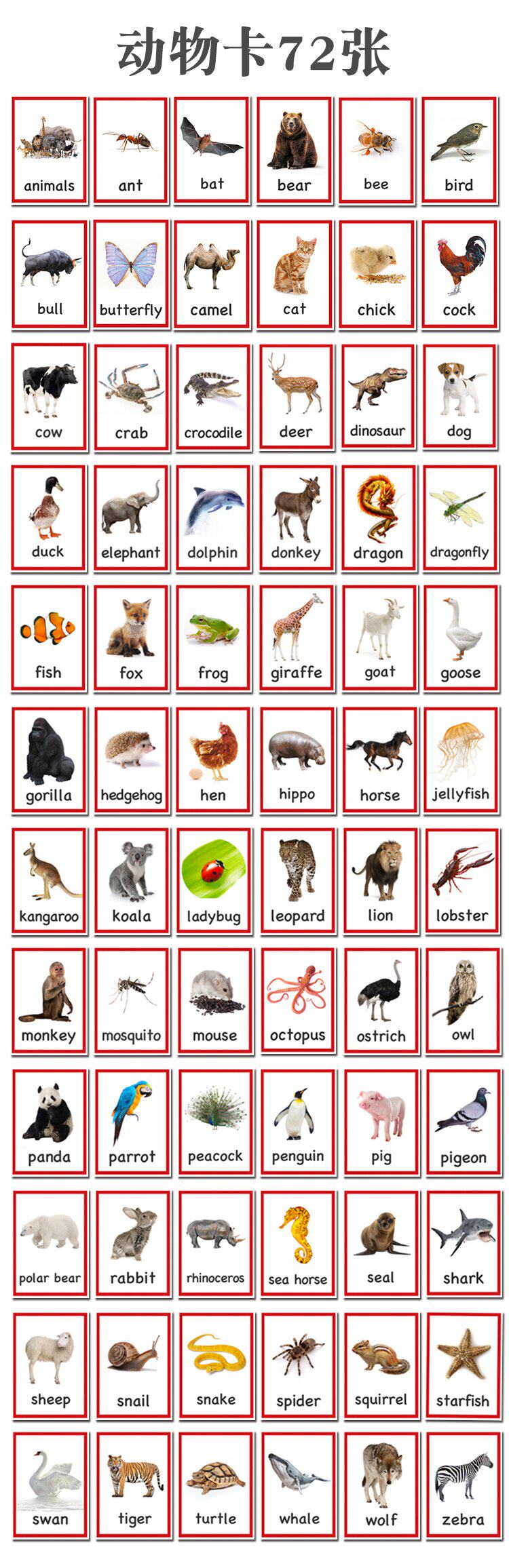 动物卡72张

animals

ant

bat

bear

bee

bird

bull

butterfly

camel

cat

chick

cock

cow

crab

crocodile

deer

dinosaur

dog

duck

elephant

dolphin

donkey

dragon

dragonfly

fish

fox

frog

giraffe

goat

goose

gorilla

hedgehog

hen

hippo

horse

jellyfish

kangaroo

koala

ladybug

leopard

lion

lobster

monkey

mosquito

mouse

octopus

ostrich

owl

panda

parrot

peacock

penguin

pig

pigeon

polar bear

rabbit

rhinoceros

sea horse

seal

shark

sheep

snail

snake

spider

squirrel

starfish

swan

tiger

turtle

whale

wolf

zebra